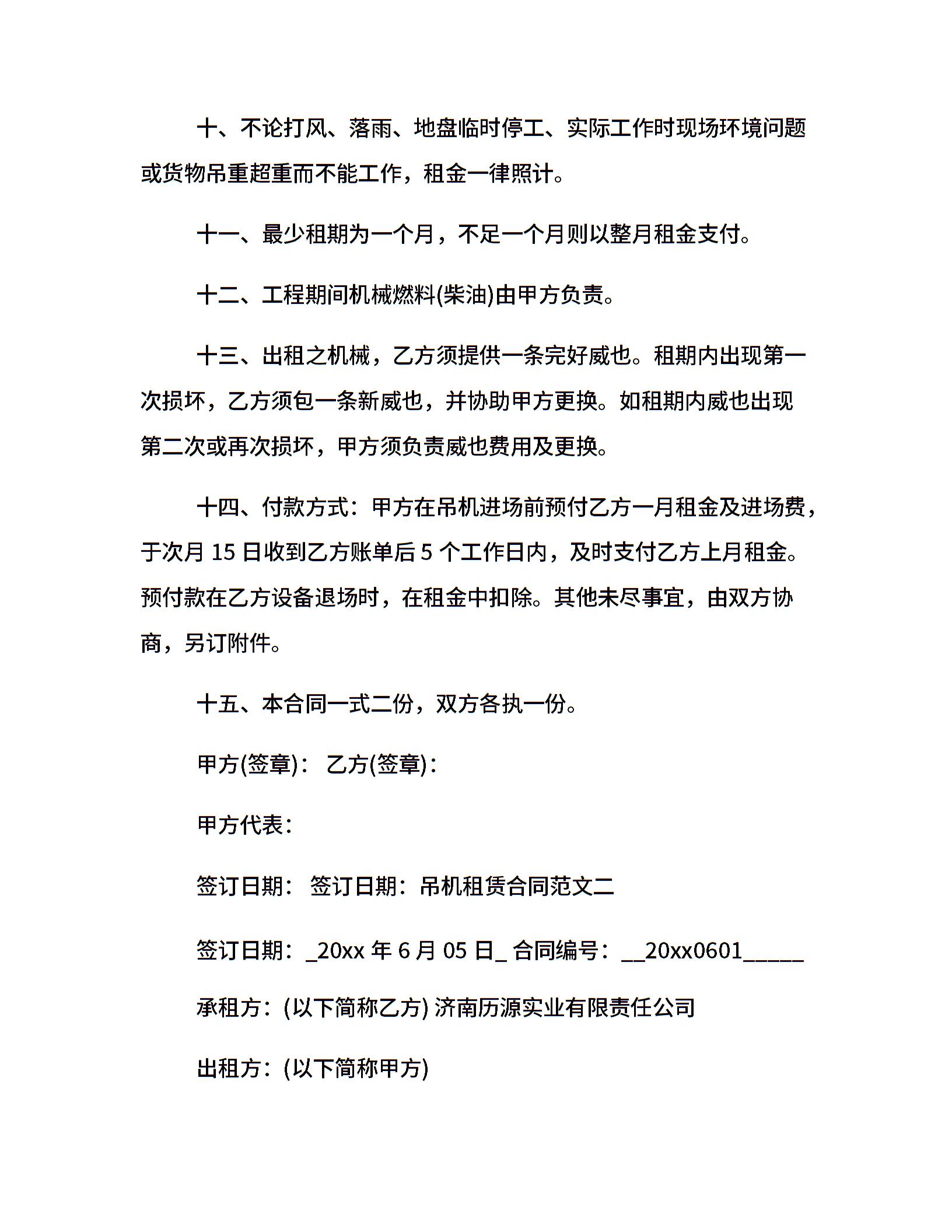 十、不论打风、落雨、地盘临时停工、实际工作时现场环境问题或货物吊重超重而不能工作，租金一律照计。

十一、最少租期为一个月，不足一个月则以整月租金支付。

十二、工程期间机械燃料(柴油)由甲方负责。

十三、出租之机械，乙方须提供一条完好威也。租期内出现第一次损坏，乙方须包一条新威也，并协助甲方更换。如租期内威也出现第二次或再次损坏，甲方须负责威也费用及更换。

十四、付款方式：甲方在吊机进场前预付乙方一月租金及进场费，于次月 15 日收到乙方账单后 5 个工作日内，及时支付乙方上月租金。预付款在乙方设备退场时，在租金中扣除。其他未尽事宜，由双方协商，另订附件。

十五、本合同一式二份，双方各执一份。

甲方(签章)： 乙方(签章)：

甲方代表：

签订日期： 签订日期：吊机租赁合同范文二

签订日期：_20xx 年 6 月 05 日_ 合同编号：__20xx0601_____

承租方：(以下简称乙方) 济南历源实业有限责任公司

出租方：(以下简称甲方)